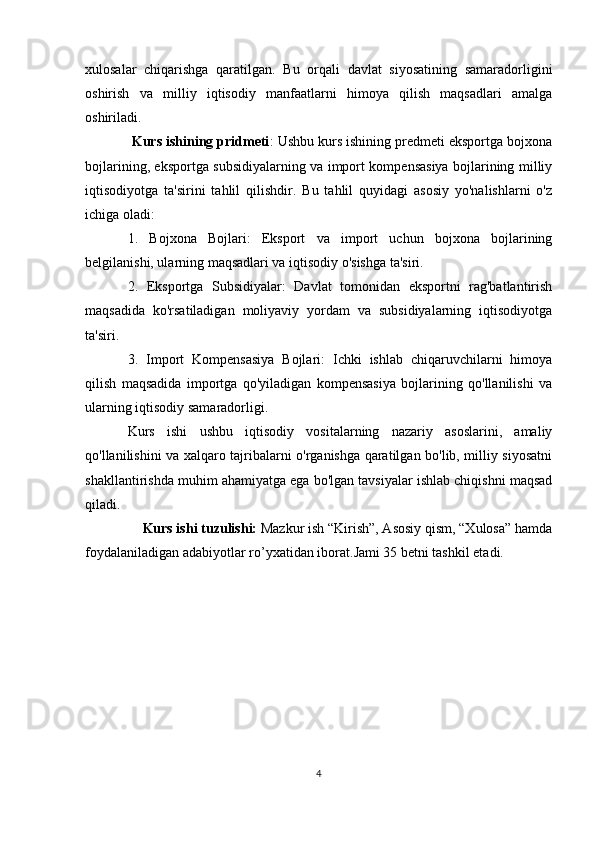 xulosalar chiqarishga qaratilgan. Bu orqali davlat siyosatining samaradorligini oshirish va milliy iqtisodiy manfaatlarni himoya qilish maqsadlari amalga oshiriladi.

Kurs ishining pridmeti: Ushbu kurs ishining predmeti eksportga bojxona bojlarining, eksportga subsidiyalarning va import kompensasiya bojlarining milliy iqtisodiyotga ta'sirini tahlil qilishdir. Bu tahlil quyidagi asosiy yo'nalishlarni o'z ichiga oladi:

1. Bojxona Bojlari: Eksport va import uchun bojxona bojlarining belgilanishi, ularning maqsadlari va iqtisodiy o'sishga ta'siri.

2. Eksportga Subsidiyalar: Davlat tomonidan eksportni rag'batlantirish maqsadida ko'rsatiladigan moliyaviy yordam va subsidiyalarning iqtisodiyotga ta'siri.

3. Import Kompensasiya Bojlari: Ichki ishlab chiqaruvchilarni himoya qilish maqsadida importga qo'yiladigan kompensasiya bojlarining qo'llanilishi va ularning iqtisodiy samaradorligi.

Kurs ishi ushbu iqtisodiy vositalarning nazariy asoslarini, amaliy qo'llanilishini va xalqaro tajribalarni o'rganishga qaratilgan bo'lib, milliy siyosatni shakllantirishda muhim ahamiyatga ega bo'lgan tavsiyalar ishlab chiqishni maqsad qiladi.

Kurs ishi tuzulishi: Mazkur ish “Kirish”, Asosiy qism, “Xulosa” hamda foydalaniladigan adabiyotlar ro’yxatidan iborat.Jami 35 betni tashkil etadi.

4